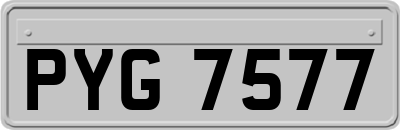 PYG 7577